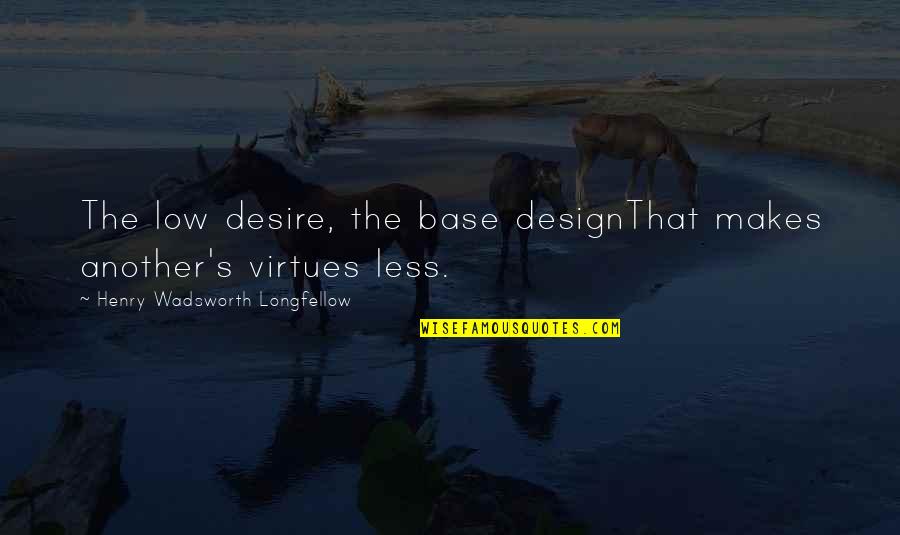 The low desire, the base designThat makes another's virtues less.

~ Henry Wadsworth Longfellow

WISEFAMOUSQUOTES.COM